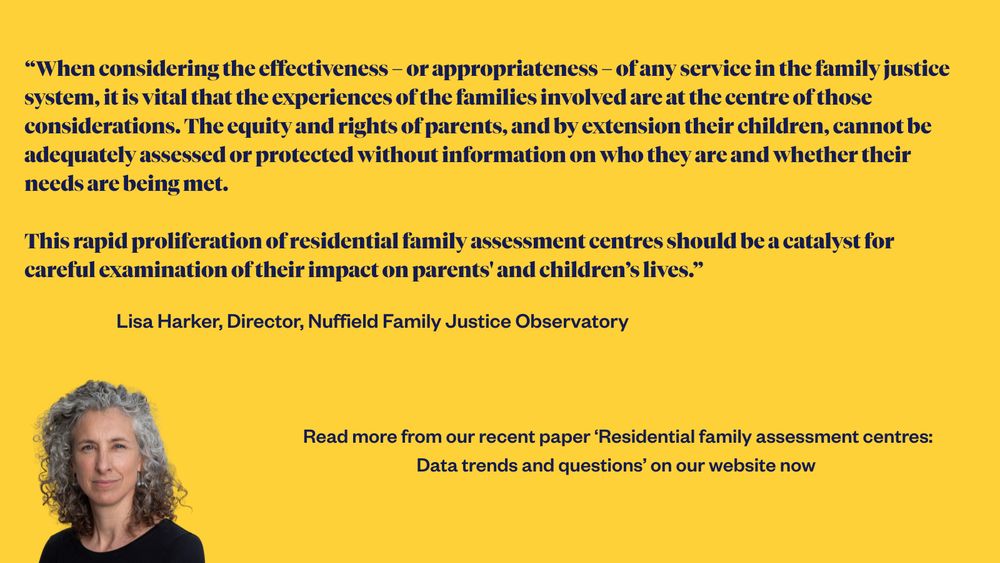 “When considering the effectiveness – or appropriateness – of any service in the family justice system, it is vital that the experiences of the families involved are at the centre of those considerations. The equity and rights of parents, and by extension their children, cannot be adequately assessed or protected without information on who they are and whether their needs are being met.

This rapid proliferation of residential family assessment centres should be a catalyst for careful examination of their impact on parents' and children’s lives.”

Lisa Harker, Director, Nuffield Family Justice Observatory

Read more from our recent paper ‘Residential family assessment centres: Data trends and questions’ on our website now